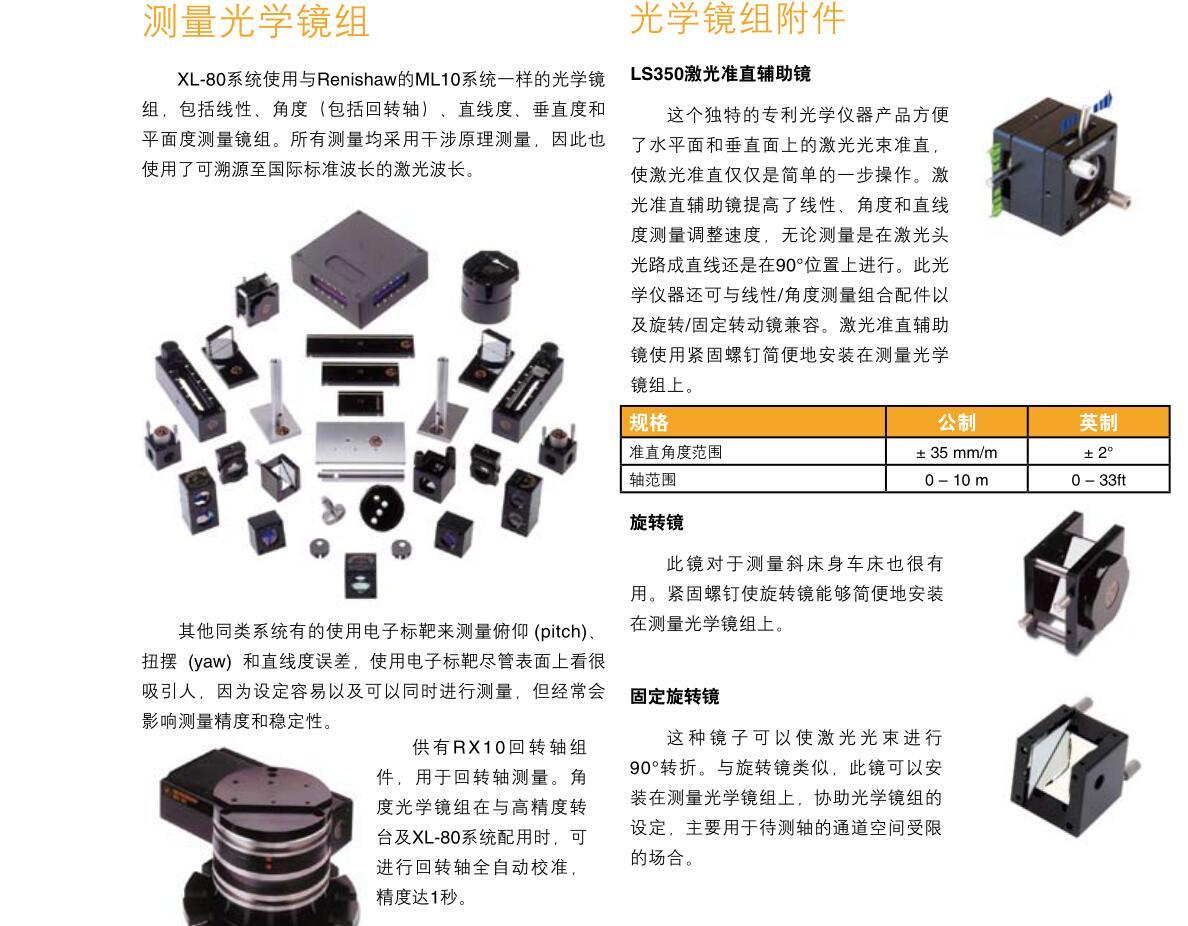 测量光学镜组

XL-80系统使用与Renishaw的ML10系统一样的光学镜组，包括线性、角度（包括回转轴）、直线度、垂直度和平面度测量镜组。所有测量均采用干涉原理测量，因此也使用了可溯源至国际标准波长的激光波长。

其他同类系统有的使用电子标靶来测量俯仰 (pitch)、扭摆 (yaw) 和直线度误差，使用电子标靶尽管表面上看很吸引人，因为设定容易以及可以同时进行测量，但经常会影响测量精度和稳定性。

供有RX10回转轴组件，用于回转轴测量。角度光学镜组在与高精度转台及XL-80系统配用时，可进行回转轴全自动校准，精度达1秒。

光学镜组附件

LS350激光准直辅助镜

这个独特的专利光学仪器产品方便了水平面和垂直面上的激光光束准直，使激光准直仅仅是简单的一步操作。激光准直辅助镜提高了线性、角度和直线度测量调整速度，无论测量是在激光头光路成直线还是在90°位置上进行。此光学仪器还可与线性/角度测量组合配件以及旋转/固定转动镜兼容。激光准直辅助镜使用紧固螺钉简便地安装在测量光学镜组上。

| 规格 | 公制 | 英制 |
|---|---|---|
| 准直角度范围 | ± 35 mm/m | ± 2° |
| 轴范围 | 0 – 10 m | 0 – 33ft |

旋转镜

此镜对于测量斜床身车床也很有用。紧固螺钉使旋转镜能够简便地安装在测量光学镜组上。

固定旋转镜

这种镜子可以使激光光束进行90°转折。与旋转镜类似，此镜可以安装在测量光学镜组上，协助光学镜组的设定，主要用于待测轴的通道空间受限的场合。